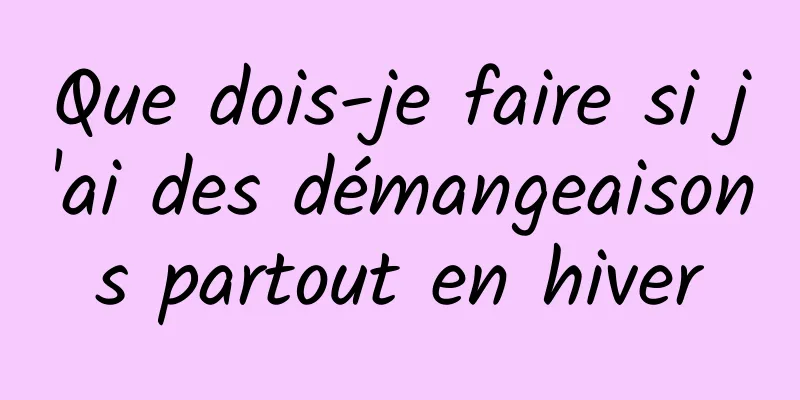 Que dois-je faire si j'ai des démangeaisons partout en hiver